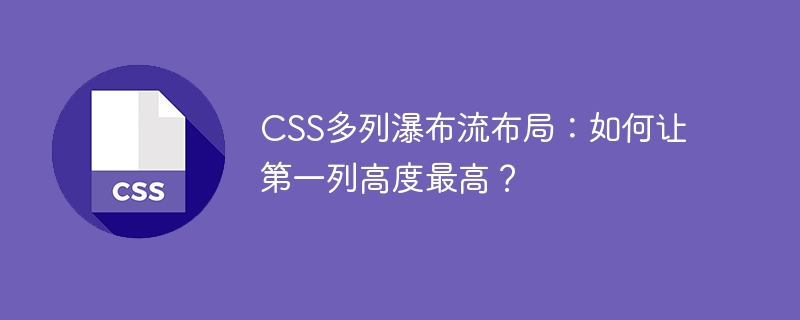 CSS

CSS多列瀑布流布局：如何让第一列高度最高？